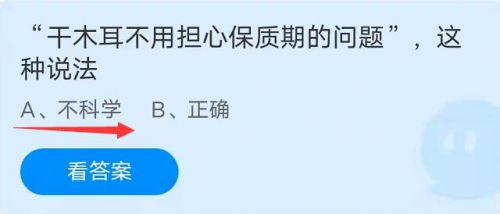 “干木耳不用担心保质期的问题”，这种说法

A、不科学　B、正确

看答案